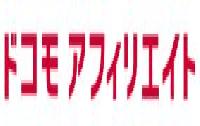 ドコモ アフィリエイト